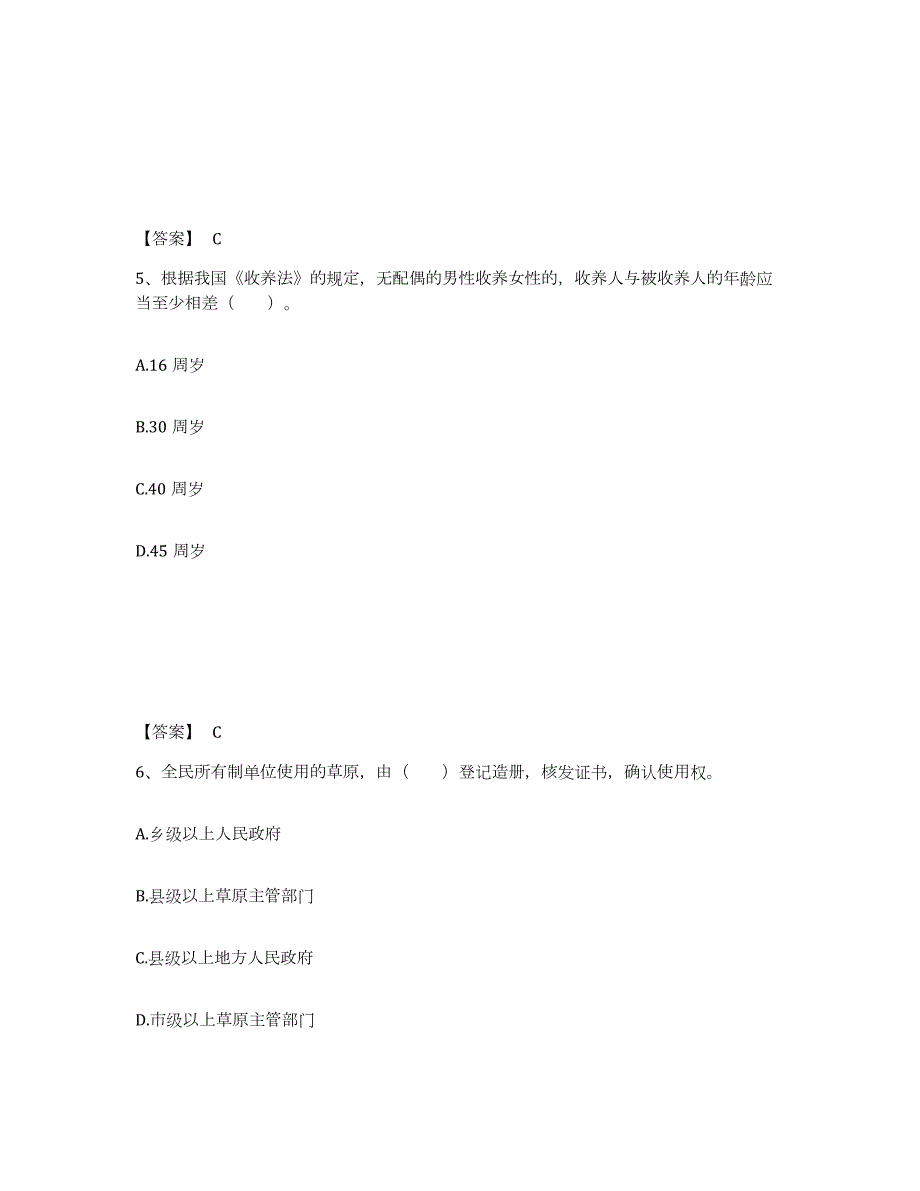 【答案】 C

5、根据我国《收养法》的规定，无配偶的男性收养女性的，收养人与被收养人的年龄应当至少相差（　　）。

A.16 周岁

B.30 周岁

C.40 周岁

D.45 周岁

【答案】 C

6、全民所有制单位使用的草原，由（　　）登记造册，核发证书，确认使用权。

A.乡级以上人民政府

B.县级以上草原主管部门

C.县级以上地方人民政府

D.市级以上草原主管部门